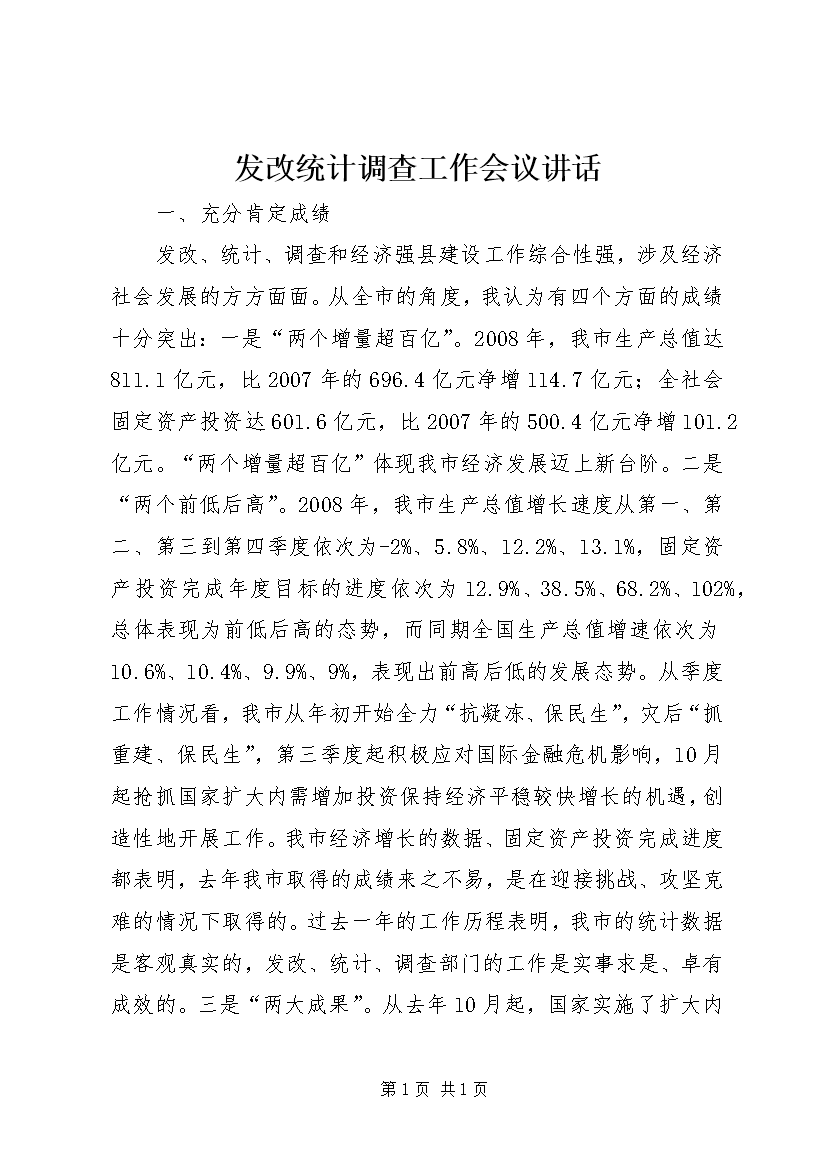 发改统计调查工作会议讲话

一、充分肯定成绩

发改、统计、调查和经济强县建设工作综合性强，涉及经济社会发展的方方面面。从全市的角度，我认为有四个方面的成绩十分突出：一是“两个增量超百亿”。2008年，我市生产总值达811.1亿元，比2007年的696.4亿元净增114.7亿元；全社会固定资产投资达601.6亿元，比2007年的500.4亿元净增101.2亿元。“两个增量超百亿”体现我市经济发展迈上新台阶。二是“两个前低后高”。2008年，我市生产总值增长速度从第一、第二、第三到第四季度依次为-2%、5.8%、12.2%、13.1%，固定资产投资完成年度目标的进度依次为12.9%、38.5%、68.2%、102%，总体表现为前低后高的态势，而同期全国生产总值增速依次为10.6%、10.4%、9.9%、9%，表现出前高后低的发展态势。从季度工作情况看，我市从年初开始全力“抗凝冻、保民生”，灾后“抓重建、保民生”，第三季度起积极应对国际金融危机影响，10月起抢抓国家扩大内需增加投资保持经济平稳较快增长的机遇，创造性地开展工作。我市经济增长的数据、固定资产投资完成进度都表明，去年我市取得的成绩来之不易，是在迎接挑战、攻坚克难的情况下取得的。过去一年的工作历程表明，我市的统计数据是客观真实的，发改、统计、调查部门的工作是实事求是、卓有成效的。三是“两大成果”。从去年10月起，国家实施了扩大内

第1页 共1页